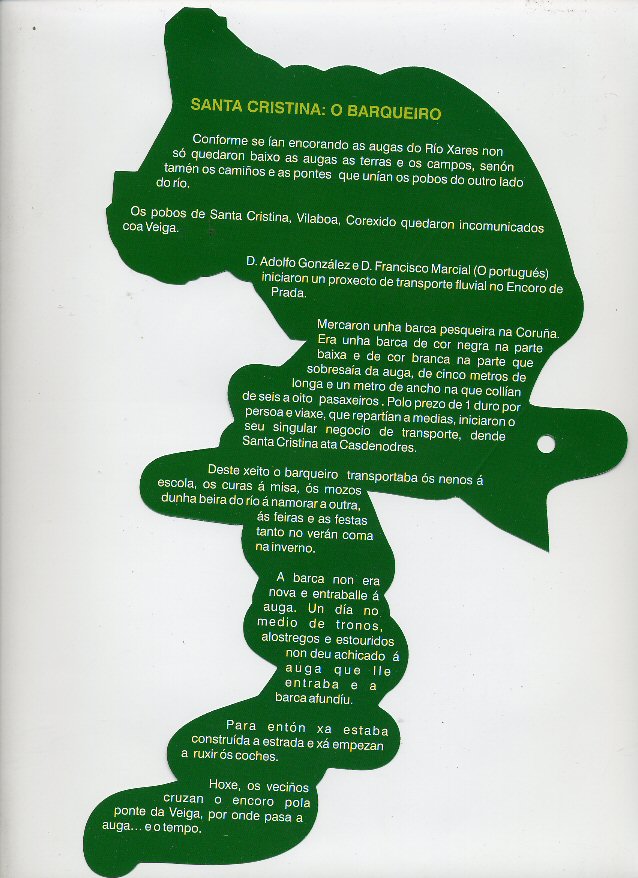 SANTA CRISTINA: O BARQUEIRO

Conforme se ían encorando as augas do Río Xares non só quedaron baixo as augas as terras e os campos, senón tamén os camiños e as pontes que unían os pobos do outro lado do río.

Os pobos de Santa Cristina, Vilaboa, Corexido quedaron incomunicados coa Veiga.

D. Adolfo González e D. Francisco Marcial (O portugués) iniciaron un proxecto de transporte fluvial no Encoro de Prada.

Mercaron unha barca pesqueira na Coruña. Era unha barca de cor negra na parte baixa e de cor branca na parte que sobresaía da auga, de cinco metros de longa e un metro de ancho na que collían de seis a oito pasaxeiros. Polo prezo de 1 duro por persoa e viaxe, que repartían a medias, iniciaron o seu singular negocio de transporte, dende Santa Cristina ata Casdenodres.

Deste xeito o barqueiro transportaba ós nenos á escola, os curas á misa, ós mozos dunha beira do río á namorar a outra, ás feiras e as festas tanto no verán coma na inverno.

A barca non era nova e entraballe á auga. Un día no medio de tronos, alostregos e estouridos non deu achicado á auga que lle entraba e a barca afundíu.

Para entón xa estaba construída a estrada e xá empezan a ruxir ós coches.

Hoxe, os veciños cruzan o encoro pola ponte da Veiga, por onde pasa a auga... e o tempo.